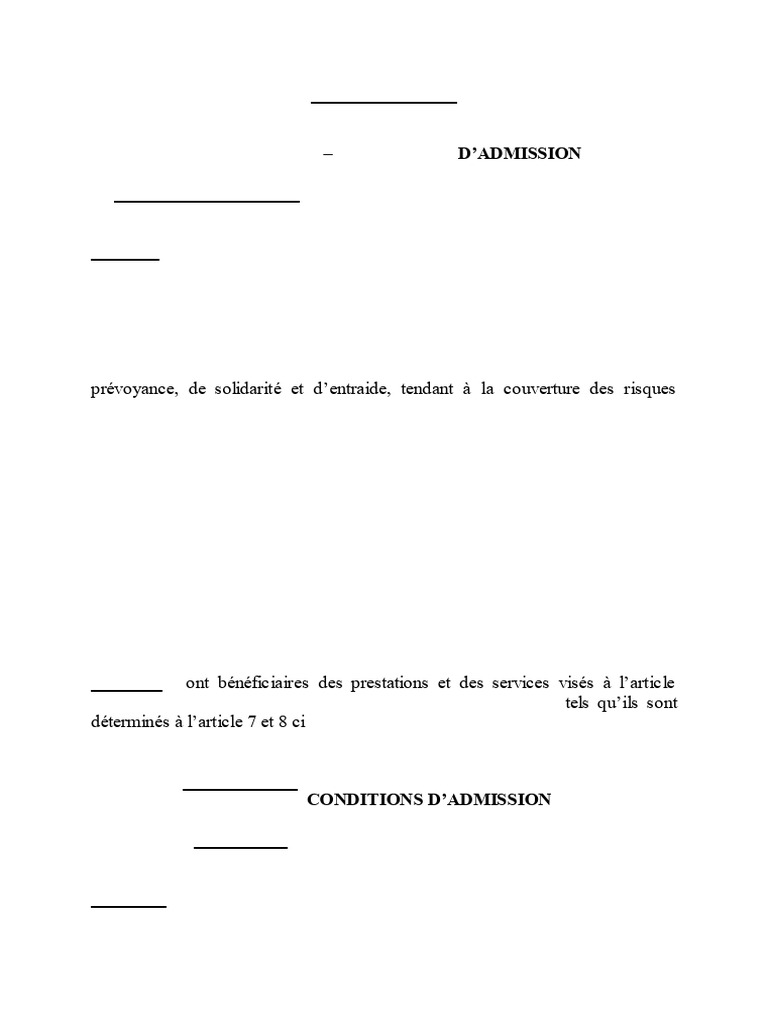 – D'ADMISSION

prévoyance, de solidarité et d'entraide, tendant à la couverture des risques

ont bénéficiaires des prestations et des services visés à l'article tels qu'ils sont déterminés à l'article 7 et 8 ci

CONDITIONS D'ADMISSION